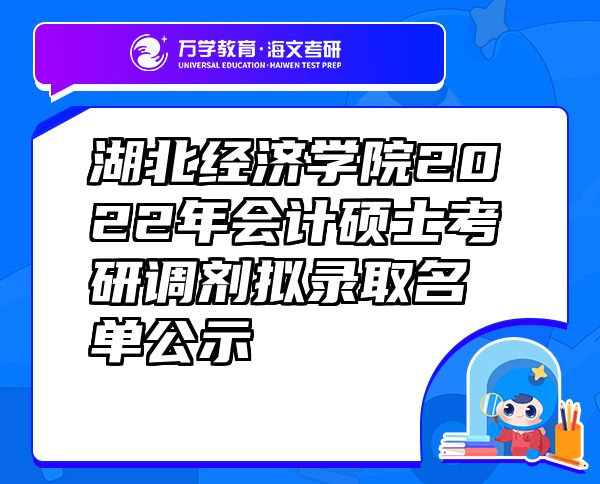 万学教育·海文考研
UNIVERSAL EDUCATION·HAIWEN TEST PREP

湖北经济学院2022年会计硕士考研调剂拟录取名单公示